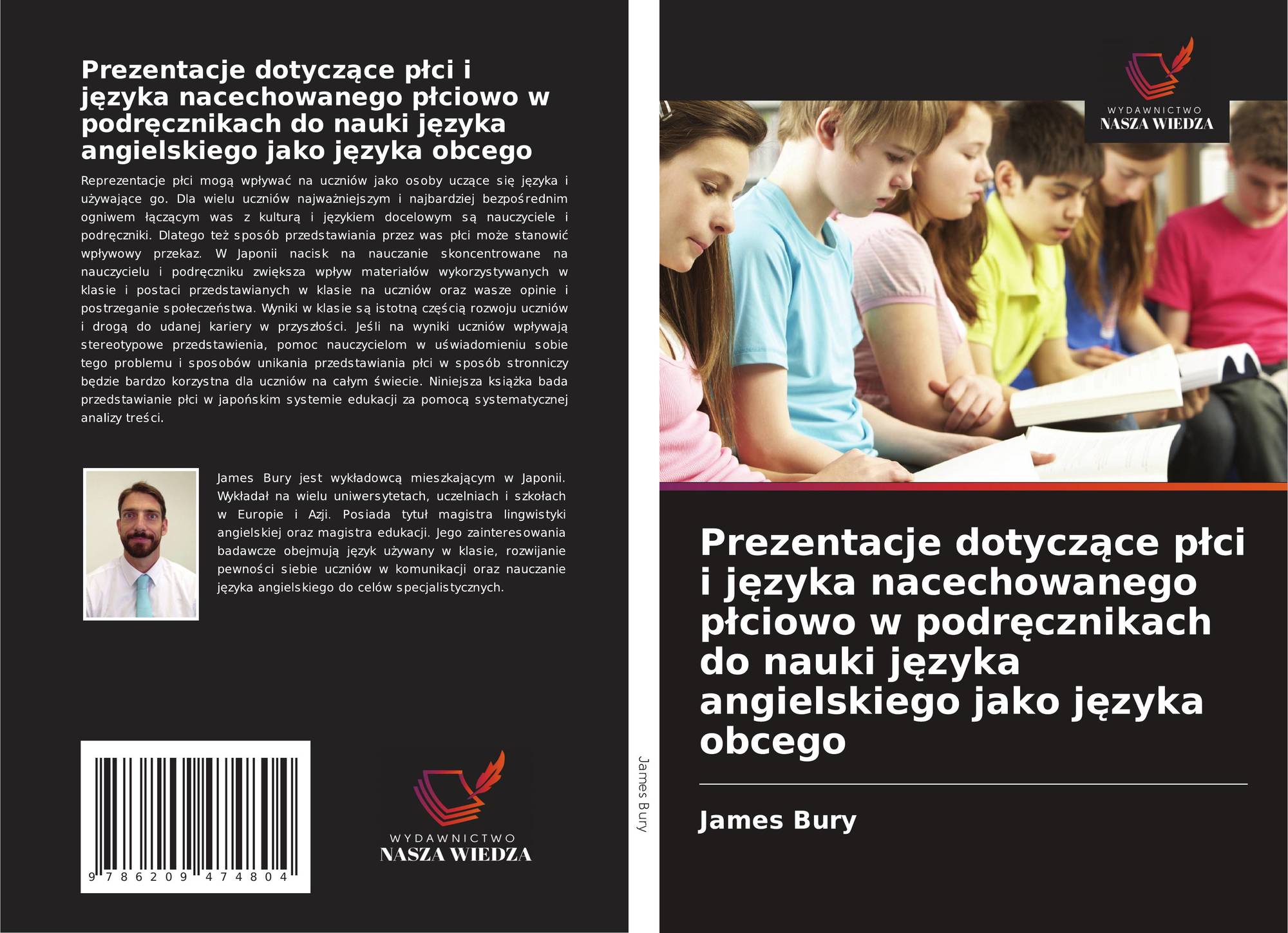 Prezentacje dotyczące płci i języka nacechowanego płciowo w podręcznikach do nauki języka angielskiego jako języka obcego

Reprezentacje płci mogą wpływać na uczniów jako osoby uczące się języka i używające go. Dla wielu uczniów najważniejszym i najbardziej bezpośrednim ogniwem łączącym was z kulturą i językiem docelowym są nauczyciele i podręczniki. Dlatego też sposób przedstawiania przez was płci może stanowić wpływowy przekaz. W Japonii nacisk na nauczanie skoncentrowane na nauczycielu i podręczniku zwiększa wpływ materiałów wykorzystywanych w klasie i postaci przedstawianych w klasie na uczniów oraz wasze opinie i postrzeganie społeczeństwa. Wyniki w klasie są istotną częścią rozwoju uczniów i drogą do udanej kariery w przyszłości. Jeśli na wyniki uczniów wpływają stereotypowe przedstawienia, pomoc nauczycielom w uświadomieniu sobie tego problemu i sposobów unikania przedstawiania płci w sposób stronniczy będzie bardzo korzystna dla uczniów na całym świecie. Niniejsza książka bada przedstawianie płci w japońskim systemie edukacji za pomocą systematycznej analizy treści.

James Bury jest wykładowcą mieszkającym w Japonii. Wykładał na wielu uniwersytetach, uczelniach i szkołach w Europie i Azji. Posiada tytuł magistra lingwistyki angielskiej oraz magistra edukacji. Jego zainteresowania badawcze obejmują język używany w klasie, rozwijanie pewności siebie uczniów w komunikacji oraz nauczanie języka angielskiego do celów specjalistycznych.

9 786209 474804

WYDAWNICTWO
NASZA WIEDZA

James Bury

WYDAWNICTWO
NASZA WIEDZA

Prezentacje dotyczące płci i języka nacechowanego płciowo w podręcznikach do nauki języka angielskiego jako języka obcego

James Bury